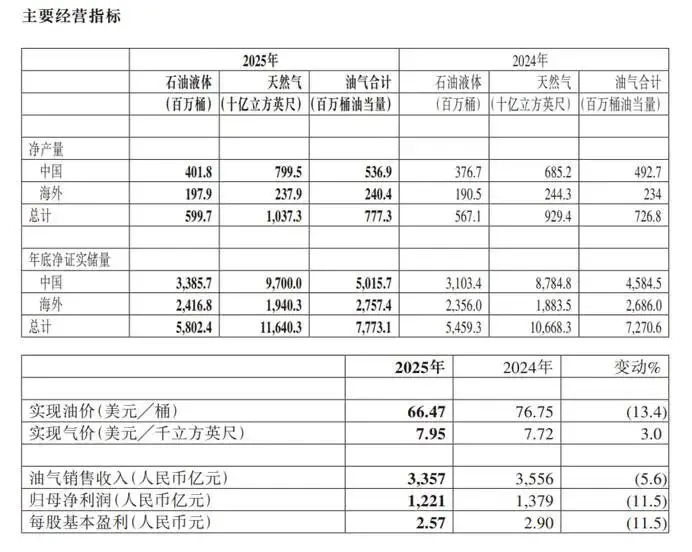 主要经营指标

| | 2025年 | | | 2024年 | | |
|---|---|---|---|---|---|---|
| | 石油液体 | 天然气 | 油气合计 | 石油液体 | 天然气 | 油气合计 |
| | (百万桶) | (十亿立方英尺) | (百万桶油当量) | (百万桶) | (十亿立方英尺) | (百万桶油当量) |
| | | | | | | |
| 净产量 | | | | | | |
| 中国 | 401.8 | 799.5 | 536.9 | 376.7 | 685.2 | 492.7 |
| 海外 | 197.9 | 237.9 | 240.4 | 190.5 | 244.3 | 234 |
| 总计 | 599.7 | 1,037.3 | 777.3 | 567.1 | 929.4 | 726.8 |
| | | | | | | |
| 年底净证实储量 | | | | | | |
| 中国 | 3,385.7 | 9,700.0 | 5,015.7 | 3,103.4 | 8,784.8 | 4,584.5 |
| 海外 | 2,416.8 | 1,940.3 | 2,757.4 | 2,356.0 | 1,883.5 | 2,686.0 |
| 总计 | 5,802.4 | 11,640.3 | 7,773.1 | 5,459.3 | 10,668.3 | 7,270.6 |

| | 2025年 | 2024年 | 变动% |
|---|---|---|---|
| | | | |
| 实现油价(美元/桶) | 66.47 | 76.75 | (13.4) |
| 实现气价(美元/千立方英尺) | 7.95 | 7.72 | 3.0 |
| | | | |
| 油气销售收入(人民币亿元) | 3,357 | 3,556 | (5.6) |
| 归母净利润(人民币亿元) | 1,221 | 1,379 | (11.5) |
| 每股基本盈利(人民币元) | 2.57 | 2.90 | (11.5) |